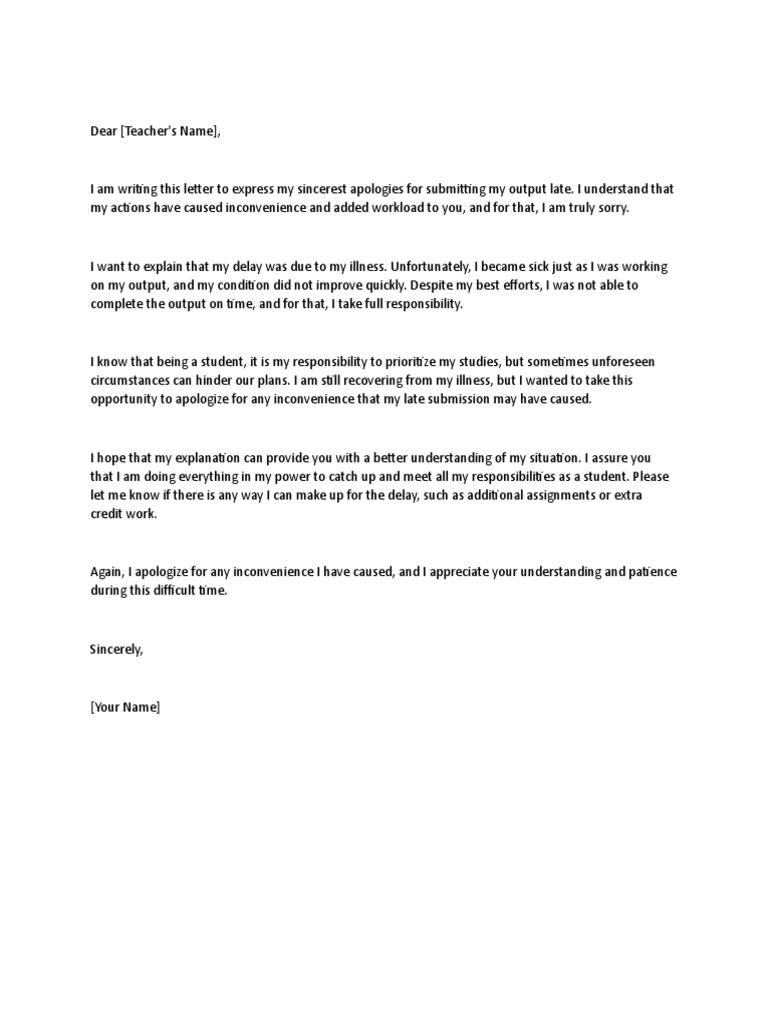 Dear [Teacher's Name],

I am writing this letter to express my sincerest apologies for submitting my output late. I understand that my actions have caused inconvenience and added workload to you, and for that, I am truly sorry.

I want to explain that my delay was due to my illness. Unfortunately, I became sick just as I was working on my output, and my condition did not improve quickly. Despite my best efforts, I was not able to complete the output on time, and for that, I take full responsibility.

I know that being a student, it is my responsibility to prioritize my studies, but sometimes unforeseen circumstances can hinder our plans. I am still recovering from my illness, but I wanted to take this opportunity to apologize for any inconvenience that my late submission may have caused.

I hope that my explanation can provide you with a better understanding of my situation. I assure you that I am doing everything in my power to catch up and meet all my responsibilities as a student. Please let me know if there is any way I can make up for the delay, such as additional assignments or extra credit work.

Again, I apologize for any inconvenience I have caused, and I appreciate your understanding and patience during this difficult time.

Sincerely,

[Your Name]